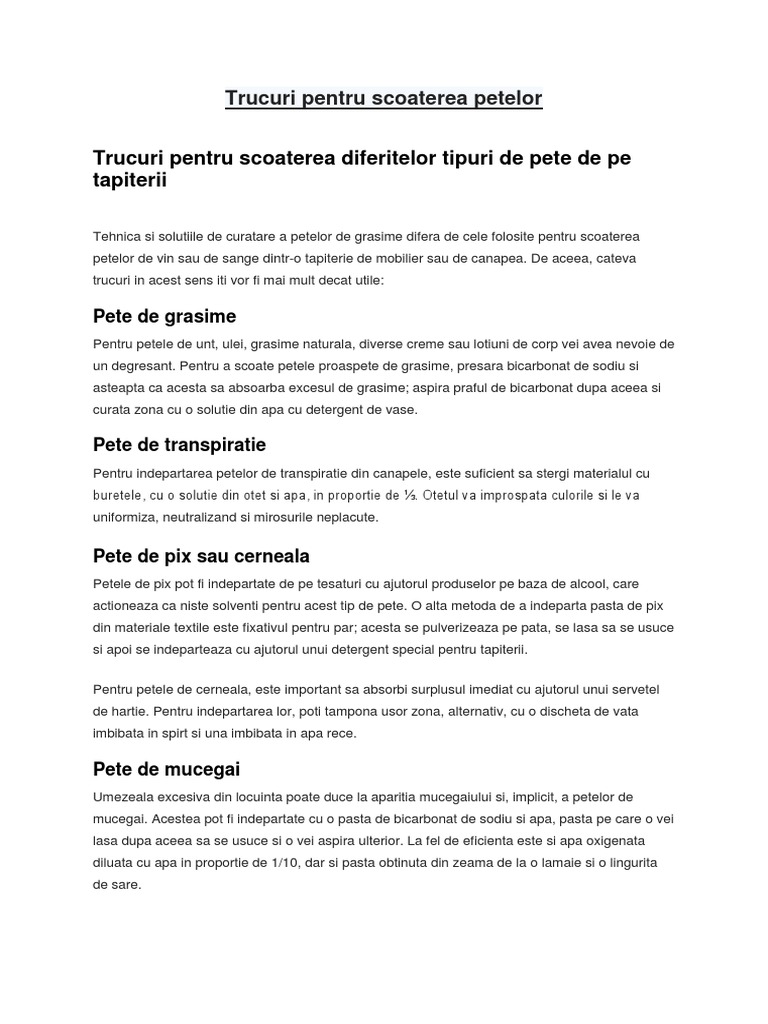 Trucuri pentru scoaterea petelor

Trucuri pentru scoaterea diferitelor tipuri de pete de pe tapiterii

Tehnica si solutiile de curatare a petelor de grasime difera de cele folosite pentru scoaterea petelor de vin sau de sange dintr-o tapiterie de mobilier sau de canapea. De aceea, cateva trucuri in acest sens iti vor fi mai mult decat utile:

Pete de grasime

Pentru petele de unt, ulei, grasime naturala, diverse creme sau lotiuni de corp vei avea nevoie de un degresant. Pentru a scoate petele proaspete de grasime, presara bicarbonat de sodiu si asteapta ca acesta sa absoarba excesul de grasime; aspira praful de bicarbonat dupa aceea si curata zona cu o solutie din apa cu detergent de vase.

Pete de transpiratie

Pentru indepartarea petelor de transpiratie din canapele, este suficient sa stergi materialul cu buretele, cu o solutie din otet si apa, in proportie de ⅓. Otetul va improspata culorile si le va uniformiza, neutralizand si mirosurile neplacute.

Pete de pix sau cerneala

Petele de pix pot fi indepartate de pe tesaturi cu ajutorul produselor pe baza de alcool, care actioneaza ca niste solventi pentru acest tip de pete. O alta metoda de a indeparta pasta de pix din materiale textile este fixativul pentru par; acesta se pulverizeaza pe pata, se lasa sa se usuce si apoi se indeparteaza cu ajutorul unui detergent special pentru tapiterii.

Pentru petele de cerneala, este important sa absorbi surplusul imediat cu ajutorul unui servetel de hartie. Pentru indepartarea lor, poti tampona usor zona, alternativ, cu o discheta de vata imbibata in spirt si una imbibata in apa rece.

Pete de mucegai

Umezeala excesiva din locuinta poate duce la aparitia mucegaiului si, implicit, a petelor de mucegai. Acestea pot fi indepartate cu o pasta de bicarbonat de sodiu si apa, pasta pe care o vei lasa dupa aceea sa se usuce si o vei aspira ulterior. La fel de eficienta este si apa oxigenata diluata cu apa in proportie de 1/10, dar si pasta obtinuta din zeama de la o lamaie si o lingurita de sare.